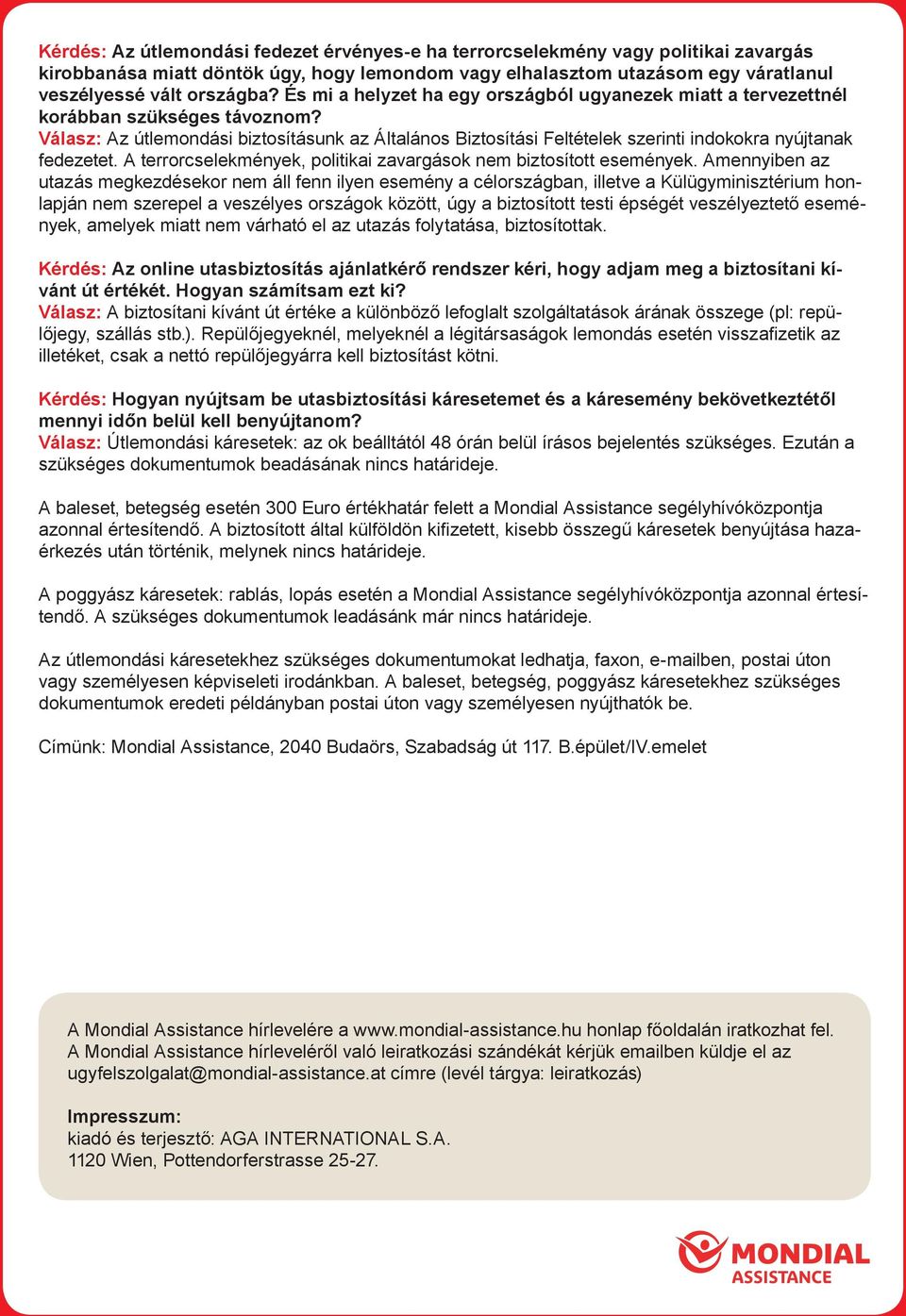 Kérdés: Az útlemondási fedezet érvényes-e ha terrorcselekmény vagy politikai zavargás kirobbanása miatt döntök úgy, hogy lemondom vagy elhalasztom utazásom egy váratlanul veszélyessé vált országba? És mi a helyzet ha egy országból ugyanezek miatt a tervezettnél korábban szükséges távoznom?
Válasz: Az útlemondási biztosításunk az Általános Biztosítási Feltételek szerinti indokokra nyújtanak fedezetet. A terrorcselekmények, politikai zavargások nem biztosított események. Amennyiben az utazás megkezdésekor nem áll fenn ilyen esemény a célországban, illetve a Külügyminisztérium honlapján nem szerepel a veszélyes országok között, úgy a biztosított testi épségét veszélyeztető események, amelyek miatt nem várható el az utazás folytatása, biztosítottak.

Kérdés: Az online utasbiztosítás ajánlatkérő rendszer kéri, hogy adjam meg a biztosítani kívánt út értékét. Hogyan számítsam ezt ki?
Válasz: A biztosítani kívánt út értéke a különböző lefoglalt szolgáltatások árának összege (pl: repülőjegy, szállás stb.). Repülőjegyeknél, melyeknél a légitársaságok lemondás esetén visszafizetik az illetéket, csak a nettó repülőjegyárra kell biztosítást kötni.

Kérdés: Hogyan nyújtsam be utasbiztosítási káresetemet és a káresemény bekövetkeztétől mennyi időn belül kell benyújtanom?
Válasz: Útlemondási káresetek: az ok beálltától 48 órán belül írásos bejelentés szükséges. Ezután a szükséges dokumentumok beadásának nincs határideje.

A baleset, betegség esetén 300 Euro értékhatár felett a Mondial Assistance segélyhívóközpontja azonnal értesítendő. A biztosított által külföldön kifizetett, kisebb összegű káresetek benyújtása hazaérkezés után történik, melynek nincs határideje.

A poggyász káresetek: rablás, lopás esetén a Mondial Assistance segélyhívóközpontja azonnal értesítendő. A szükséges dokumentumok leadásánk már nincs határideje.

Az útlemondási káresetekhez szükséges dokumentumokat ledhatja, faxon, e-mailben, postai úton vagy személyesen képviseleti irodánkban. A baleset, betegség, poggyász káresetekhez szükséges dokumentumok eredeti példányban postai úton vagy személyesen nyújthatók be.

Címünk: Mondial Assistance, 2040 Budaörs, Szabadság út 117. B.épület/IV.emelet

A Mondial Assistance hírlevelére a www.mondial-assistance.hu honlap főoldalán iratkozhat fel. A Mondial Assistance hírleveléről való leiratkozási szándékát kérjük emailben küldje el az ugyfelszolgalat@mondial-assistance.at címre (levél tárgya: leiratkozás)

Impresszum:
kiadó és terjesztő: AGA INTERNATIONAL S.A.
1120 Wien, Pottendorferstrasse 25-27.

MONDIAL
ASSISTANCE